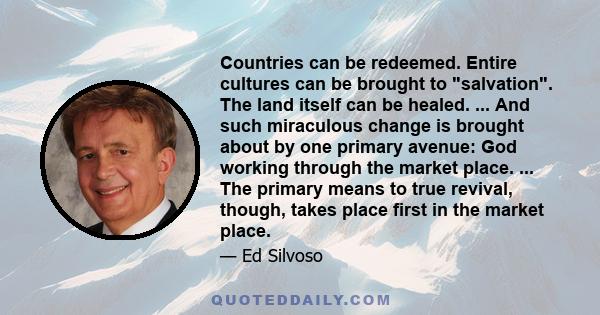 Countries can be redeemed. Entire cultures can be brought to "salvation". The land itself can be healed. ... And such miraculous change is brought about by one primary avenue: God working through the market place. ... The primary means to true revival, though, takes place first in the market place.

— Ed Silvoso

QUOTEDDAILY.COM